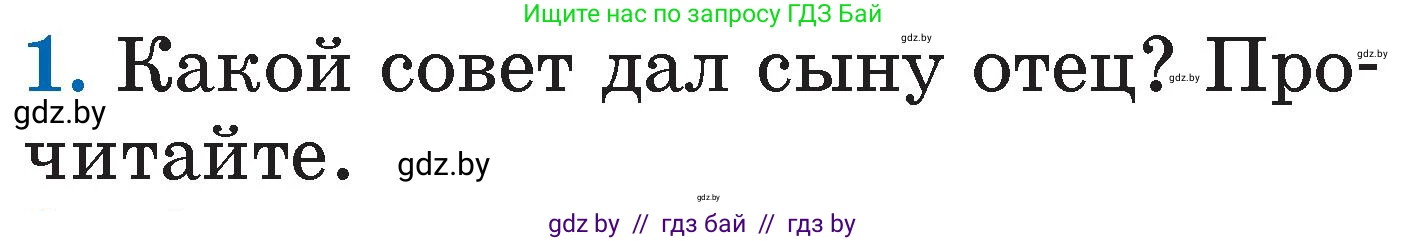 Ищите нас по запросу ГДЗ Бай

gdz.by

1. Какой совет дал сыну отец? Прочитайте.

gdz.by gdz.by gdz.by gdz.by gdz.by

gdz by // гдз бай // гдз by